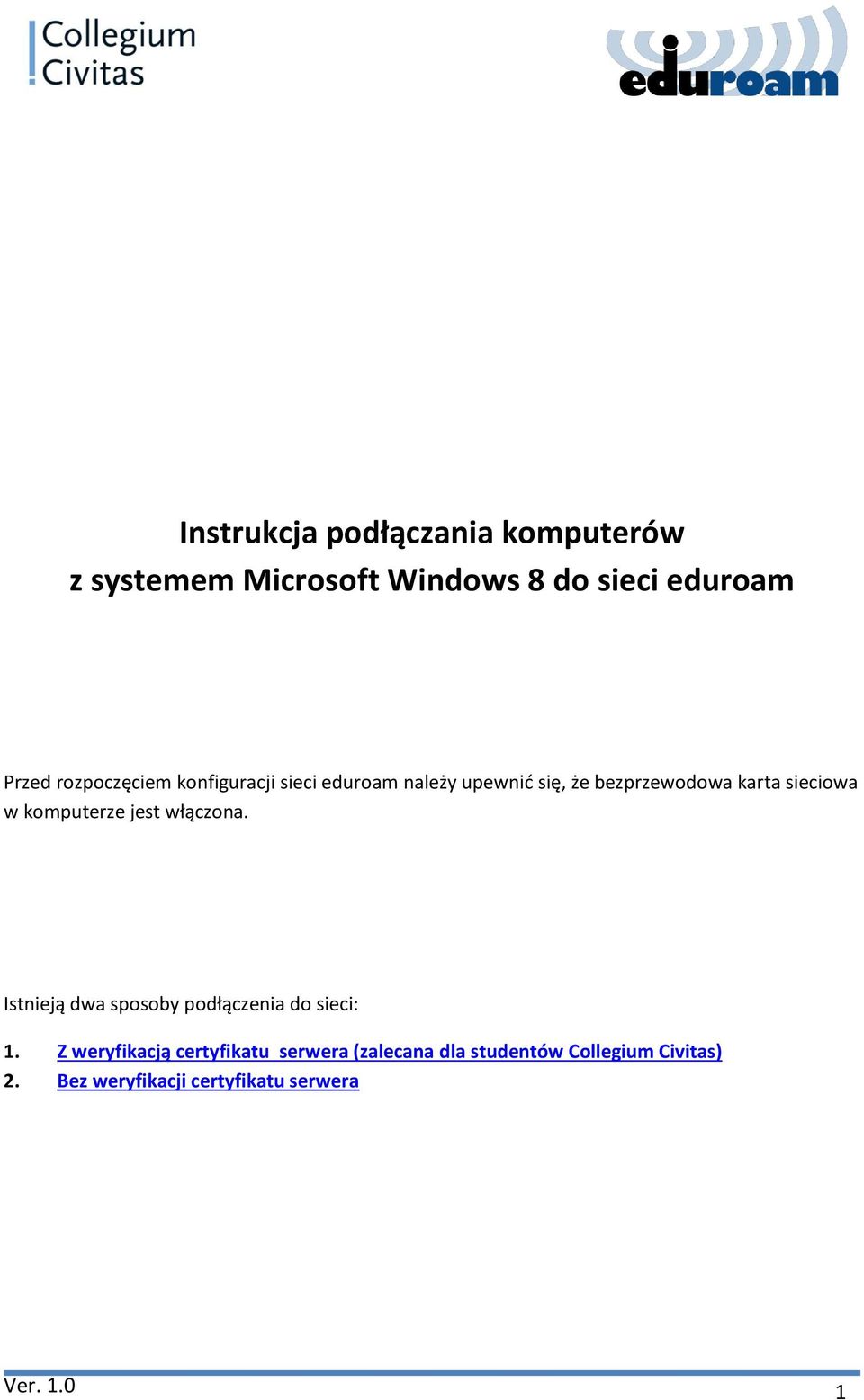 Collegium Civitas

eduroam

Instrukcja podłączania komputerów
z systemem Microsoft Windows 8 do sieci eduroam

Przed rozpoczęciem konfiguracji sieci eduroam należy upewnić się, że bezprzewodowa karta sieciowa w komputerze jest włączona.

Istnieją dwa sposoby podłączenia do sieci:

1. Z weryfikacją certyfikatu serwera (zalecana dla studentów Collegium Civitas)
2. Bez weryfikacji certyfikatu serwera

Ver. 1.0

1